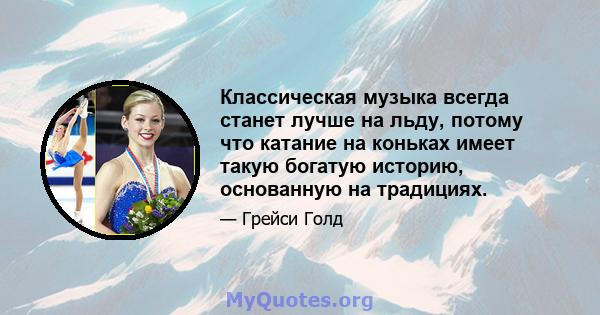 Классическая музыка всегда станет лучше на льду, потому что катание на коньках имеет такую богатую историю, основанную на традициях.

— Грейси Голд

MyQuotes.org